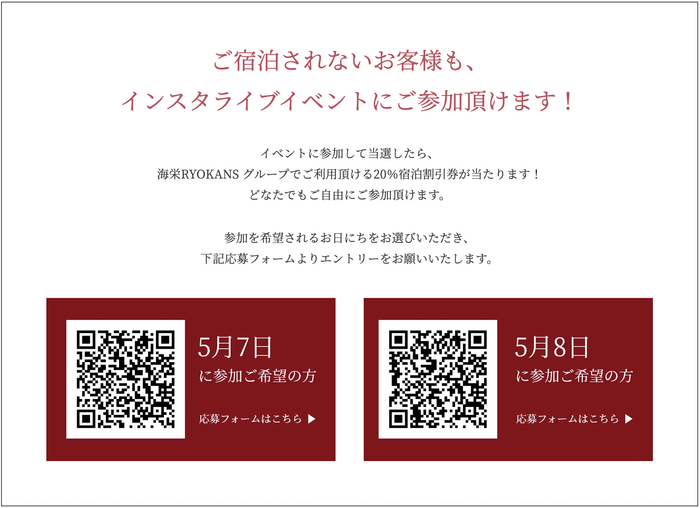 ご宿泊されないお客様も、
インスタライブイベントにご参加頂けます！

イベントに参加して当選したら、
海栄RYOKANS グループでご利用頂ける20%宿泊割引券が当たります！
どなたでもご自由にご参加頂けます。

参加を希望されるお日にちをお選びいただき、
下記応募フォームよりエントリーをお願いいたします。

5月7日
に参加ご希望の方

応募フォームはこちら ▶

5月8日
に参加ご希望の方

応募フォームはこちら ▶